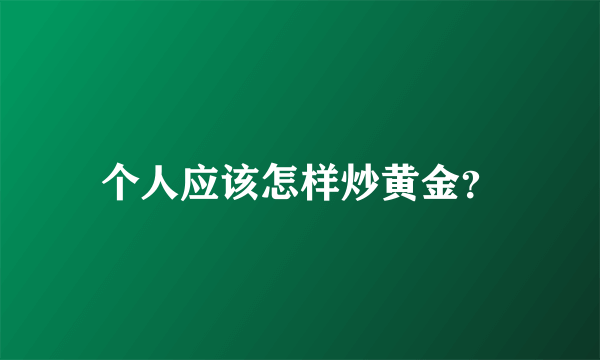 个人应该怎样炒黄金?